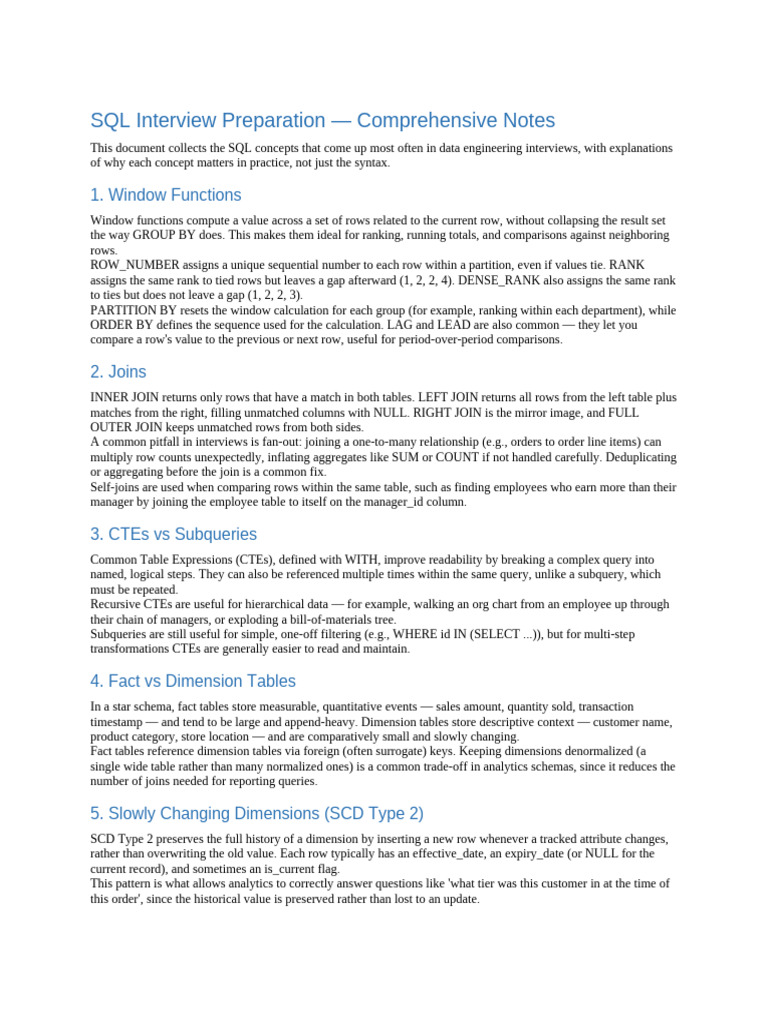 SQL Interview Preparation — Comprehensive Notes

This document collects the SQL concepts that come up most often in data engineering interviews, with explanations of why each concept matters in practice, not just the syntax.

1. Window Functions

Window functions compute a value across a set of rows related to the current row, without collapsing the result set the way GROUP BY does. This makes them ideal for ranking, running totals, and comparisons against neighboring rows.
ROW_NUMBER assigns a unique sequential number to each row within a partition, even if values tie. RANK assigns the same rank to tied rows but leaves a gap afterward (1, 2, 2, 4). DENSE_RANK also assigns the same rank to ties but does not leave a gap (1, 2, 2, 3).
PARTITION BY resets the window calculation for each group (for example, ranking within each department), while ORDER BY defines the sequence used for the calculation. LAG and LEAD are also common — they let you compare a row's value to the previous or next row, useful for period-over-period comparisons.

2. Joins

INNER JOIN returns only rows that have a match in both tables. LEFT JOIN returns all rows from the left table plus matches from the right, filling unmatched columns with NULL. RIGHT JOIN is the mirror image, and FULL OUTER JOIN keeps unmatched rows from both sides.
A common pitfall in interviews is fan-out: joining a one-to-many relationship (e.g., orders to order line items) can multiply row counts unexpectedly, inflating aggregates like SUM or COUNT if not handled carefully. Deduplicating or aggregating before the join is a common fix.
Self-joins are used when comparing rows within the same table, such as finding employees who earn more than their manager by joining the employee table to itself on the manager_id column.

3. CTEs vs Subqueries

Common Table Expressions (CTEs), defined with WITH, improve readability by breaking a complex query into named, logical steps. They can also be referenced multiple times within the same query, unlike a subquery, which must be repeated.
Recursive CTEs are useful for hierarchical data — for example, walking an org chart from an employee up through their chain of managers, or exploding a bill-of-materials tree.
Subqueries are still useful for simple, one-off filtering (e.g., WHERE id IN (SELECT ...)), but for multi-step transformations CTEs are generally easier to read and maintain.

4. Fact vs Dimension Tables

In a star schema, fact tables store measurable, quantitative events — sales amount, quantity sold, transaction timestamp — and tend to be large and append-heavy. Dimension tables store descriptive context — customer name, product category, store location — and are comparatively small and slowly changing.
Fact tables reference dimension tables via foreign (often surrogate) keys. Keeping dimensions denormalized (a single wide table rather than many normalized ones) is a common trade-off in analytics schemas, since it reduces the number of joins needed for reporting queries.

5. Slowly Changing Dimensions (SCD Type 2)

SCD Type 2 preserves the full history of a dimension by inserting a new row whenever a tracked attribute changes, rather than overwriting the old value. Each row typically has an effective_date, an expiry_date (or NULL for the current record), and sometimes an is_current flag.
This pattern is what allows analytics to correctly answer questions like 'what tier was this customer in at the time of this order', since the historical value is preserved rather than lost to an update.